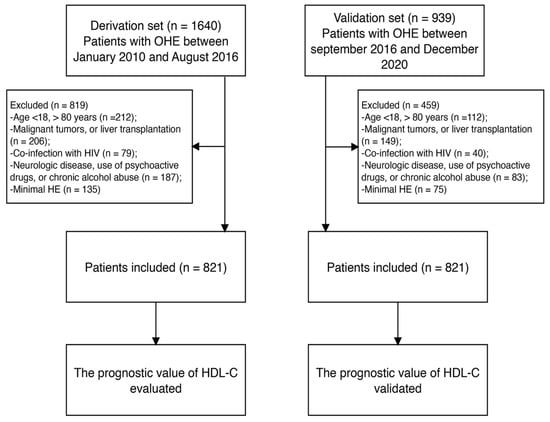 Derivation set (n = 1640)
Patients with OHE between
January 2010 and August 2016

Excluded (n = 819)
-Age <18, > 80 years (n =212);
-Malignant tumors, or liver transplantation (n = 206);
-Co-infection with HIV (n = 79);
-Neurologic disease, use of psychoactive drugs, or chronic alcohol abuse (n = 187);
-Minimal HE (n = 135)

Patients included (n = 821)

The prognostic value of HDL-C evaluated

Validation set (n = 939)
Patients with OHE between
september 2016 and December 2020

Excluded (n = 459)
-Age <18, > 80 years (n =112);
-Malignant tumors, or liver transplantation (n = 149);
-Co-infection with HIV (n = 40);
-Neurologic disease, use of psychoactive drugs, or chronic alcohol abuse (n = 83);
-Minimal HE (n = 75)

Patients included (n = 821)

The prognostic value of HDL-C validated